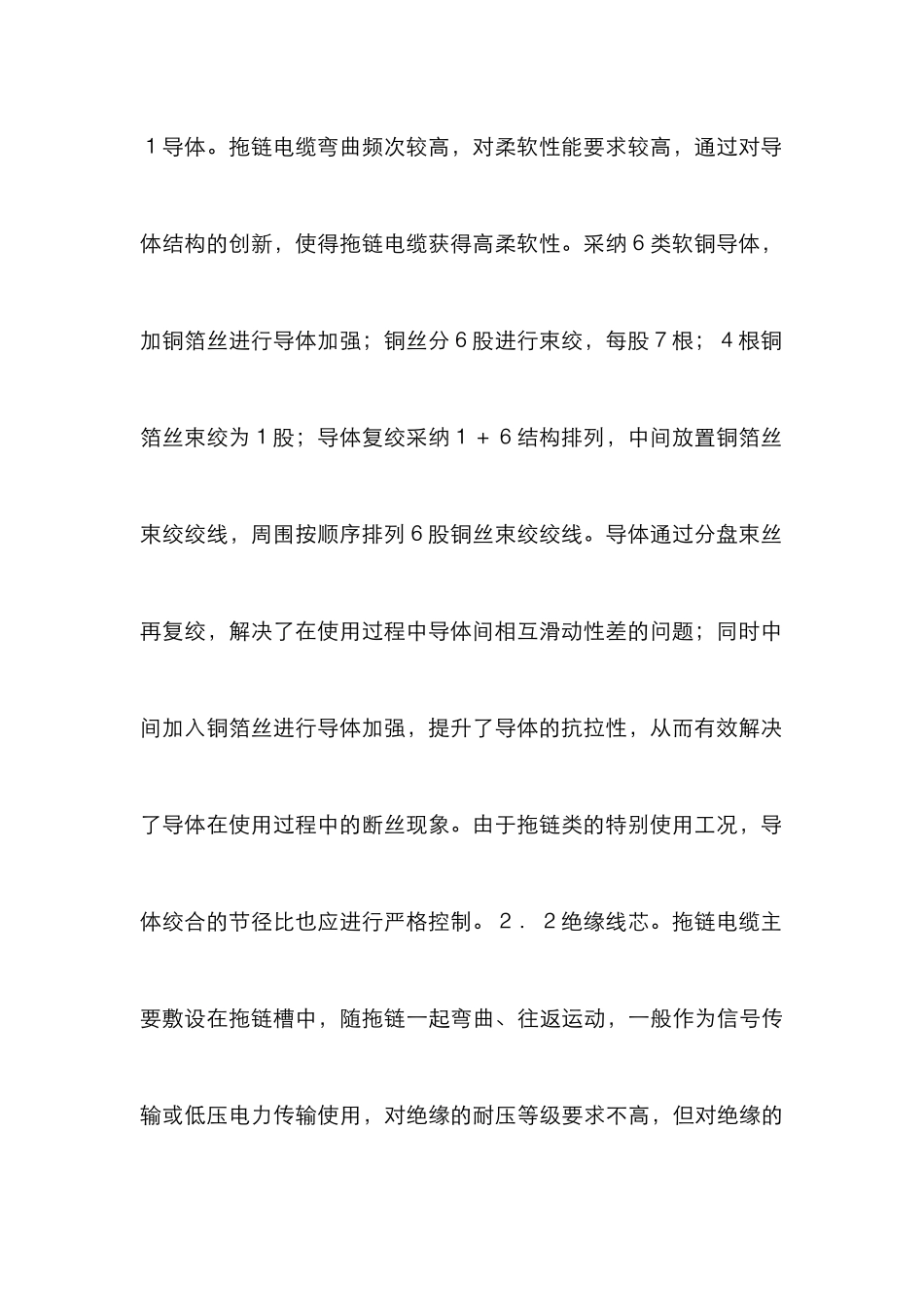 １导体。拖链电缆弯曲频次较高，对柔软性能要求较高，通过对导体结构的创新，使得拖链电缆获得高柔软性。采纳６类软铜导体，加铜箔丝进行导体加强；铜丝分６股进行束绞，每股７根；４根铜箔丝束绞为１股；导体复绞采纳１＋６结构排列，中间放置铜箔丝束绞绞线，周围按顺序排列６股铜丝束绞绞线。导体通过分盘束丝再复绞，解决了在使用过程中导体间相互滑动性差的问题；同时中间加入铜箔丝进行导体加强，提升了导体的抗拉性，从而有效解决了导体在使用过程中的断丝现象。由于拖链类的特别使用工况，导体绞合的节径比也应进行严格控制。２．２绝缘线芯。拖链电缆主要敷设在拖链槽中，随拖链一起弯曲、往返运动，一般作为信号传输或低压电力传输使用，对绝缘的耐压等级要求不高，但对绝缘的